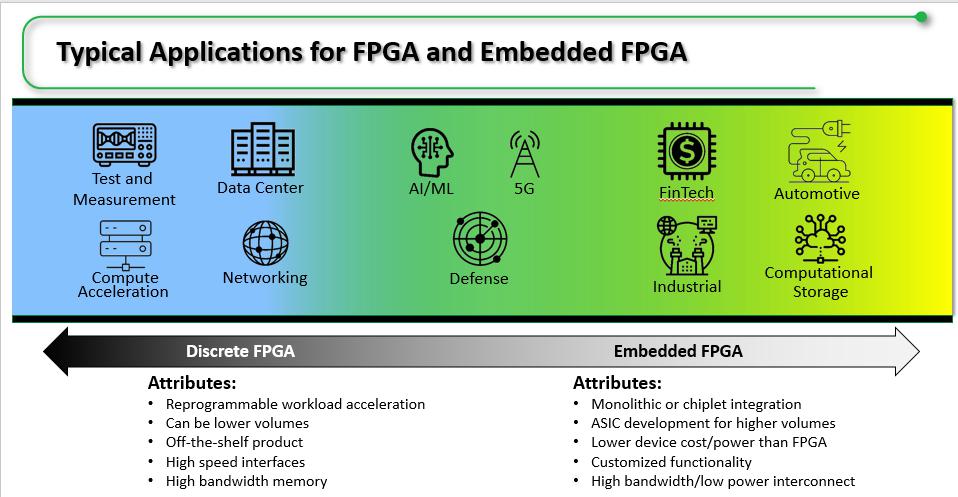 Typical Applications for FPGA and Embedded FPGA

Test and Measurement

Data Center

AI/ML

5G

FinTech

Automotive

Compute Acceleration

Networking

Defense

Industrial

Computational Storage

Discrete FPGA

Embedded FPGA

Attributes:
• Reprogrammable workload acceleration
• Can be lower volumes
• Off-the-shelf product
• High speed interfaces
• High bandwidth memory

Attributes:
• Monolithic or chiplet integration
• ASIC development for higher volumes
• Lower device cost/power than FPGA
• Customized functionality
• High bandwidth/low power interconnect